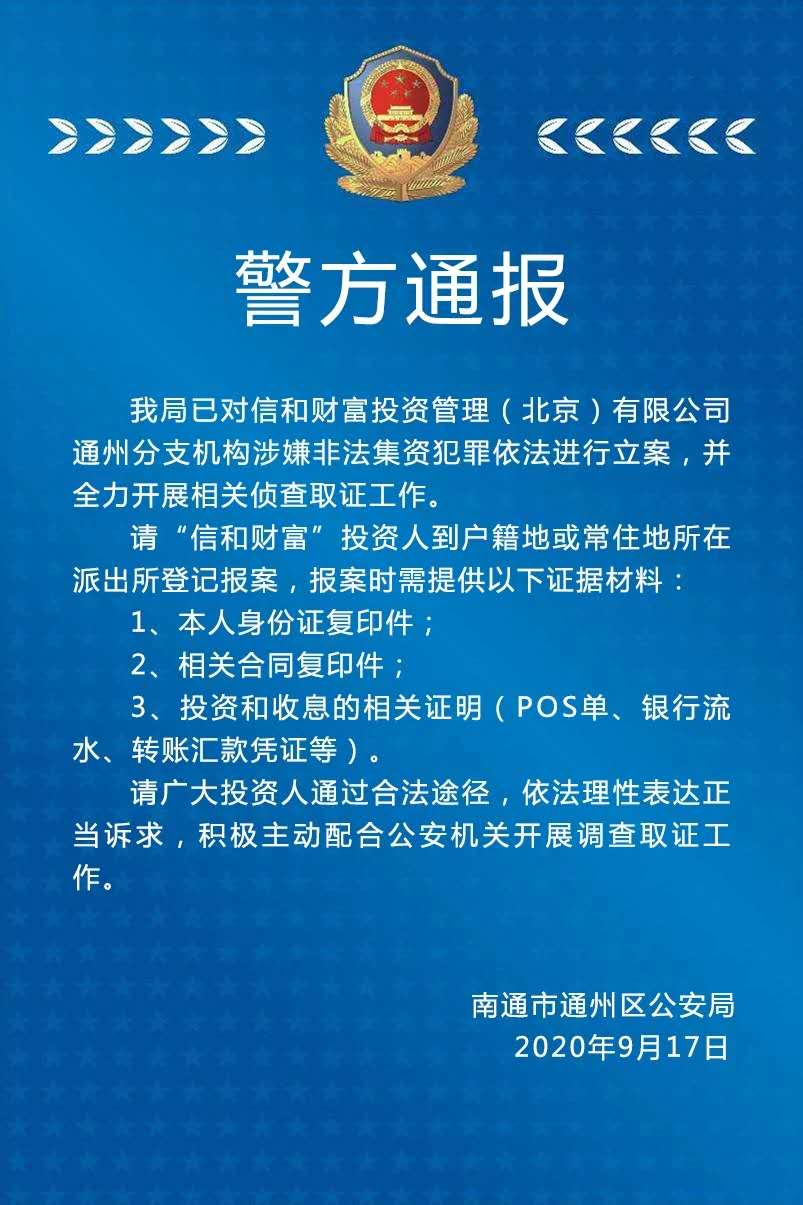 警方通报

我局已对信和财富投资管理（北京）有限公司通州分支机构涉嫌非法集资犯罪依法进行立案，并全力开展相关侦查取证工作。

请“信和财富”投资人到户籍地或常住地所在派出所登记报案，报案时需提供以下证据材料：

1、本人身份证复印件；

2、相关合同复印件；

3、投资和收息的相关证明（POS单、银行流水、转账汇款凭证等）。

请广大投资人通过合法途径，依法理性表达正当诉求，积极主动配合公安机关开展调查取证工作。

南通市通州区公安局
2020年9月17日